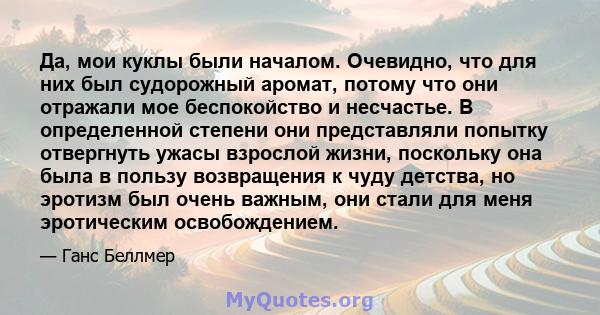 Да, мои куклы были началом. Очевидно, что для них был судорожный аромат, потому что они отражали мое беспокойство и несчастье. В определенной степени они представляли попытку отвергнуть ужасы взрослой жизни, поскольку она была в пользу возвращения к чуду детства, но эротизм был очень важным, они стали для меня эротическим освобождением.

— Ганс Беллмер

MyQuotes.org